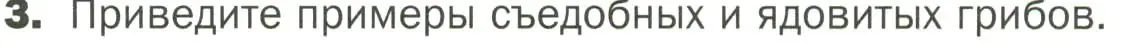 3. Приведите примеры съедобных и ядовитых грибов.